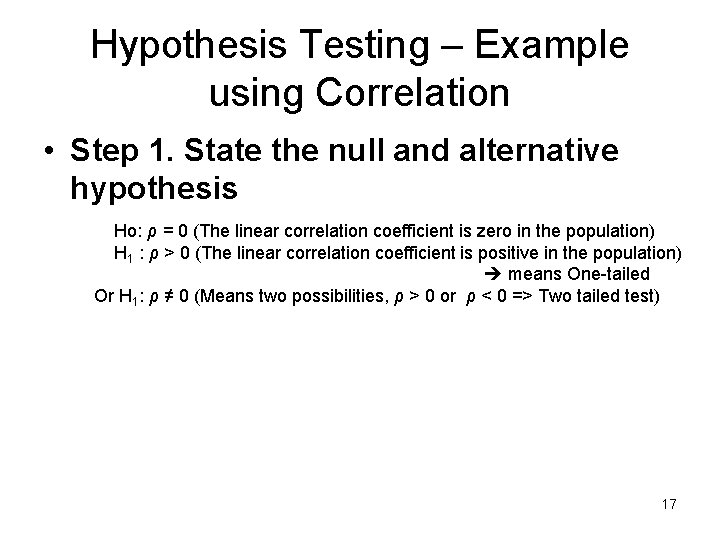 Hypothesis Testing – Example using Correlation

• Step 1. State the null and alternative hypothesis

Ho: $\rho = 0$ (The linear correlation coefficient is zero in the population)
$H_1$ : $\rho > 0$ (The linear correlation coefficient is positive in the population)
➔ means One-tailed
Or $H_1$: $\rho \neq 0$ (Means two possibilities, $\rho > 0$ or $\rho < 0$ => Two tailed test)

17